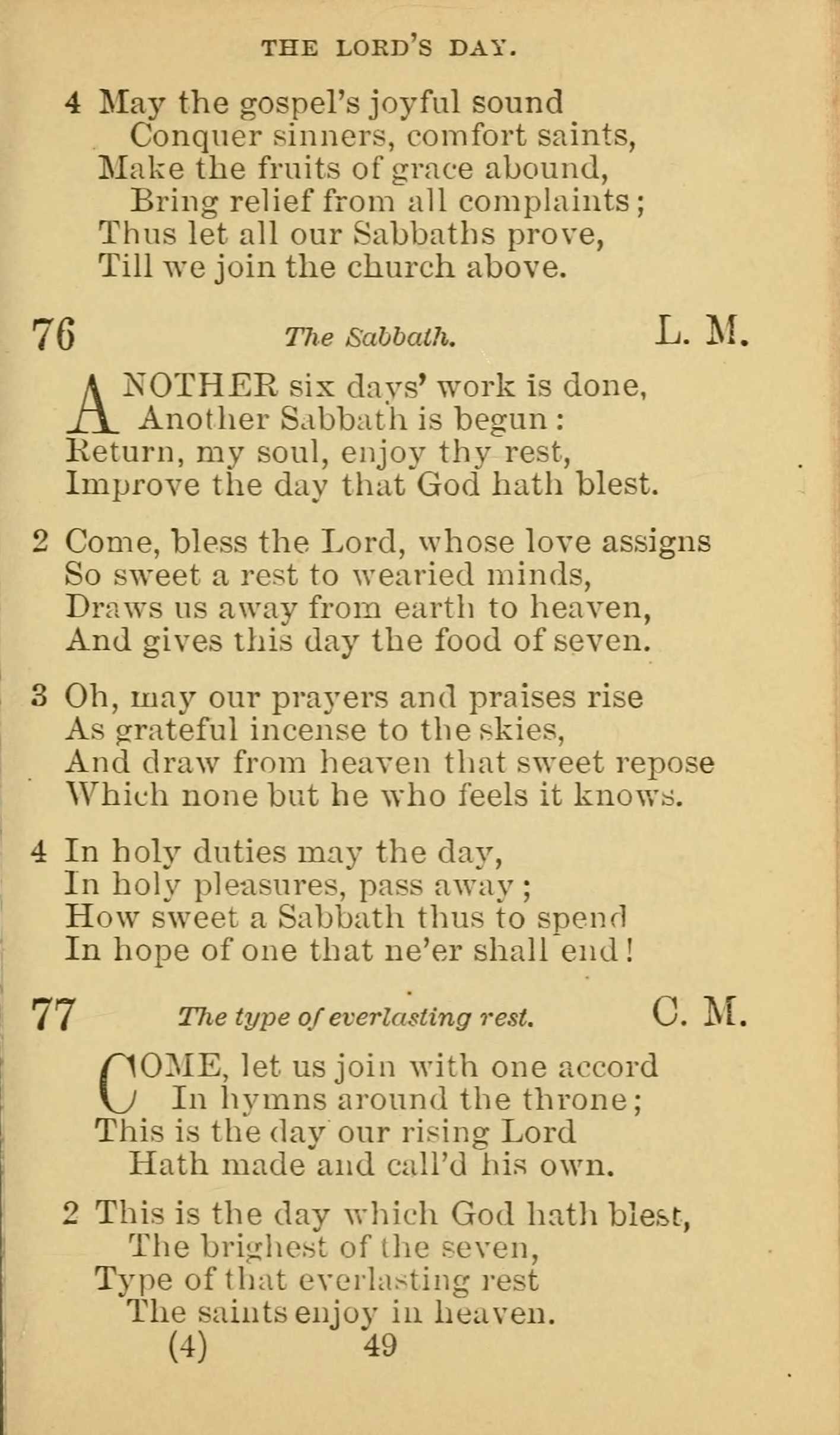 THE LORD'S DAY.

4 May the gospel's joyful sound
Conquer sinners, comfort saints,
Make the fruits of grace abound,
Bring relief from all complaints;
Thus let all our Sabbaths prove,
Till we join the church above.

76 The Sabbath. L. M.

ANOTHER six days' work is done,
Another Sabbath is begun:
Return, my soul, enjoy thy rest,
Improve the day that God hath blest.

2 Come, bless the Lord, whose love assigns
So sweet a rest to wearied minds,
Draws us away from earth to heaven,
And gives this day the food of seven.

3 Oh, may our prayers and praises rise
As grateful incense to the skies,
And draw from heaven that sweet repose
Which none but he who feels it knows.

4 In holy duties may the day,
In holy pleasures, pass away;
How sweet a Sabbath thus to spend
In hope of one that ne'er shall end!

77 The type of everlasting rest. C. M.

COME, let us join with one accord
In hymns around the throne;
This is the day our rising Lord
Hath made and call'd his own.

2 This is the day which God hath blest,
The brighest of the seven,
Type of that everlasting rest
The saints enjoy in heaven.

(4) 49